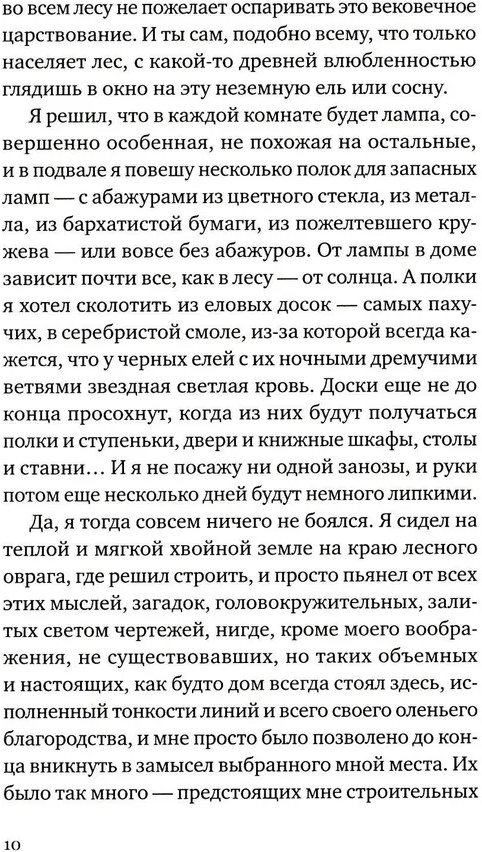 во всем лесу не пожелает оспаривать это вековечное царствование. И ты сам, подобно всему, что только населяет лес, с какой-то древней влюбленностью глядишь в окно на эту неземную ель или сосну.

Я решил, что в каждой комнате будет лампа, совершенно особенная, не похожая на остальные, и в подвале я повешу несколько полок для запасных ламп — с абажурами из цветного стекла, из металла, из бархатистой бумаги, из пожелтевшего кружева — или вовсе без абажуров. От лампы в доме зависит почти все, как в лесу — от солнца. А полки я хотел сколотить из еловых досок — самых пахучих, в серебристой смоле, из-за которой всегда кажется, что у черных елей с их ночными дремучими ветвями звездная светлая кровь. Доски еще не до конца просохнут, когда из них будут получаться полки и ступеньки, двери и книжные шкафы, столы и ставни… И я не посажу ни одной занозы, и руки потом еще несколько дней будут немного липкими.

Да, я тогда совсем ничего не боялся. Я сидел на теплой и мягкой хвойной земле на краю лесного оврага, где решил строить, и просто пьянел от всех этих мыслей, загадок, головокружительных, залитых светом чертежей, нигде, кроме моего воображения, не существовавших, но таких объемных и настоящих, как будто дом всегда стоял здесь, исполненный тонкости линий и всего своего оленьего благородства, и мне просто было позволено до конца вникнуть в замысел выбранного мной места. Их было так много — предстоящих мне строительных

10